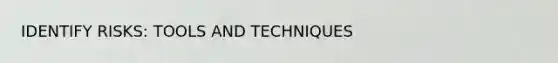 IDENTIFY RISKS: TOOLS AND TECHNIQUES